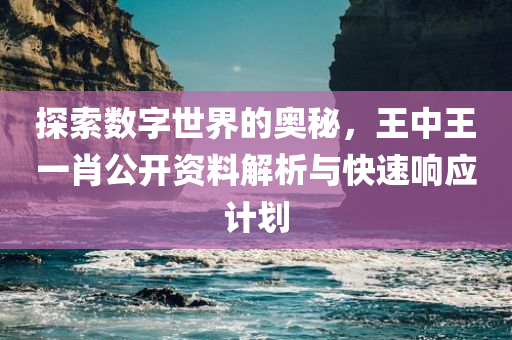 探索数字世界的奥秘，王中王一肖公开资料解析与快速响应计划